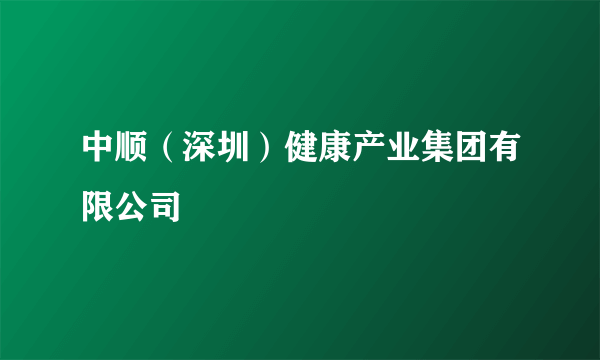 中顺（深圳）健康产业集团有限公司